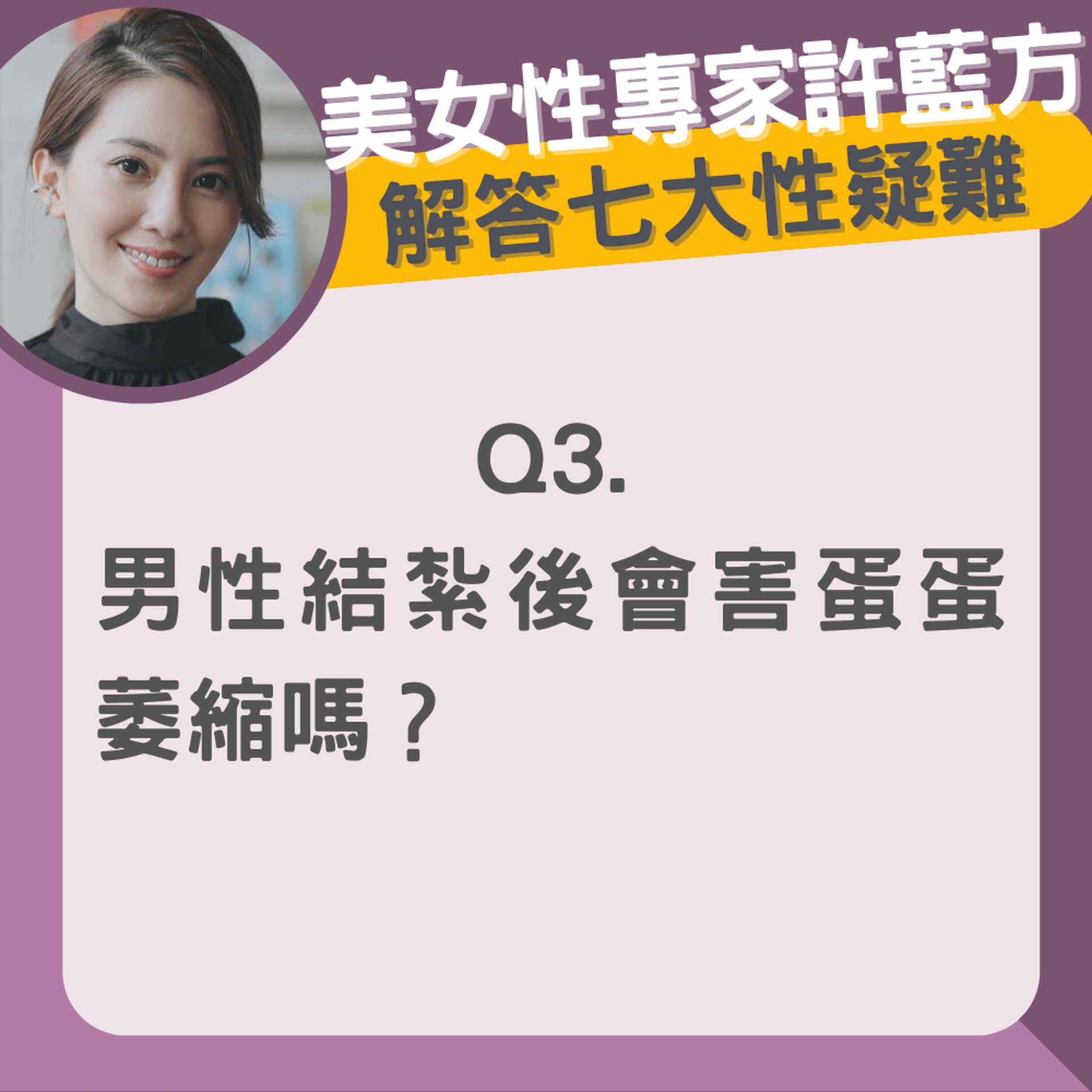 美女性專家許藍方
解答七大性疑難

Q3.
男性結紮後會害蛋蛋萎縮嗎？